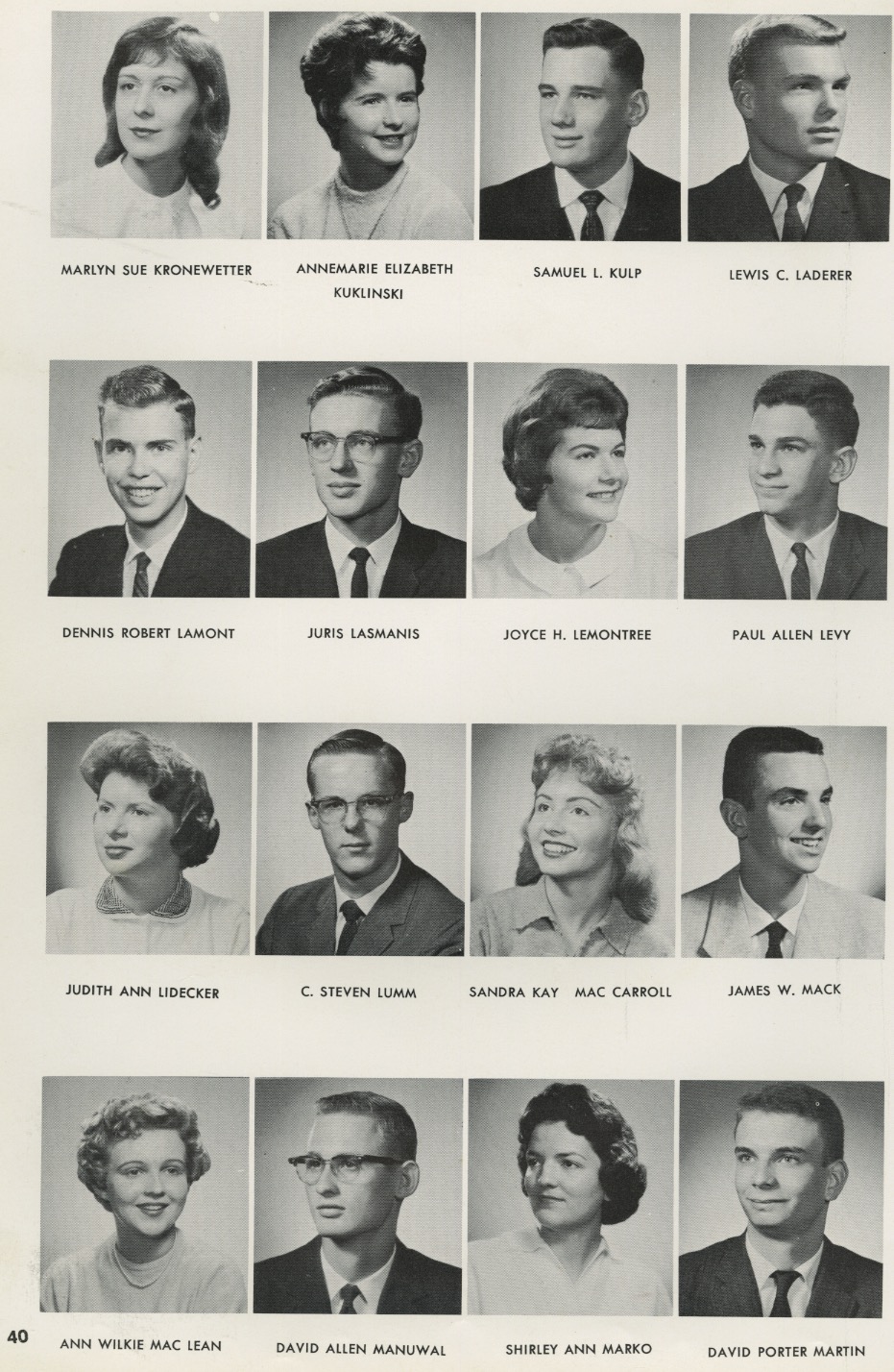 MARLYN SUE KRONEWETTER

ANNEMARIE ELIZABETH KUKLINSKI

SAMUEL L. KULP

LEWIS C. LADERER

DENNIS ROBERT LAMONT

JURIS LASMANIS

JOYCE H. LEMONTREE

PAUL ALLEN LEVY

JUDITH ANN LIDECKER

C. STEVEN LUMM

SANDRA KAY MAC CARROLL

JAMES W. MACK

ANN WILKIE MAC LEAN

DAVID ALLEN MANUWAL

SHIRLEY ANN MARKO

DAVID PORTER MARTIN

40